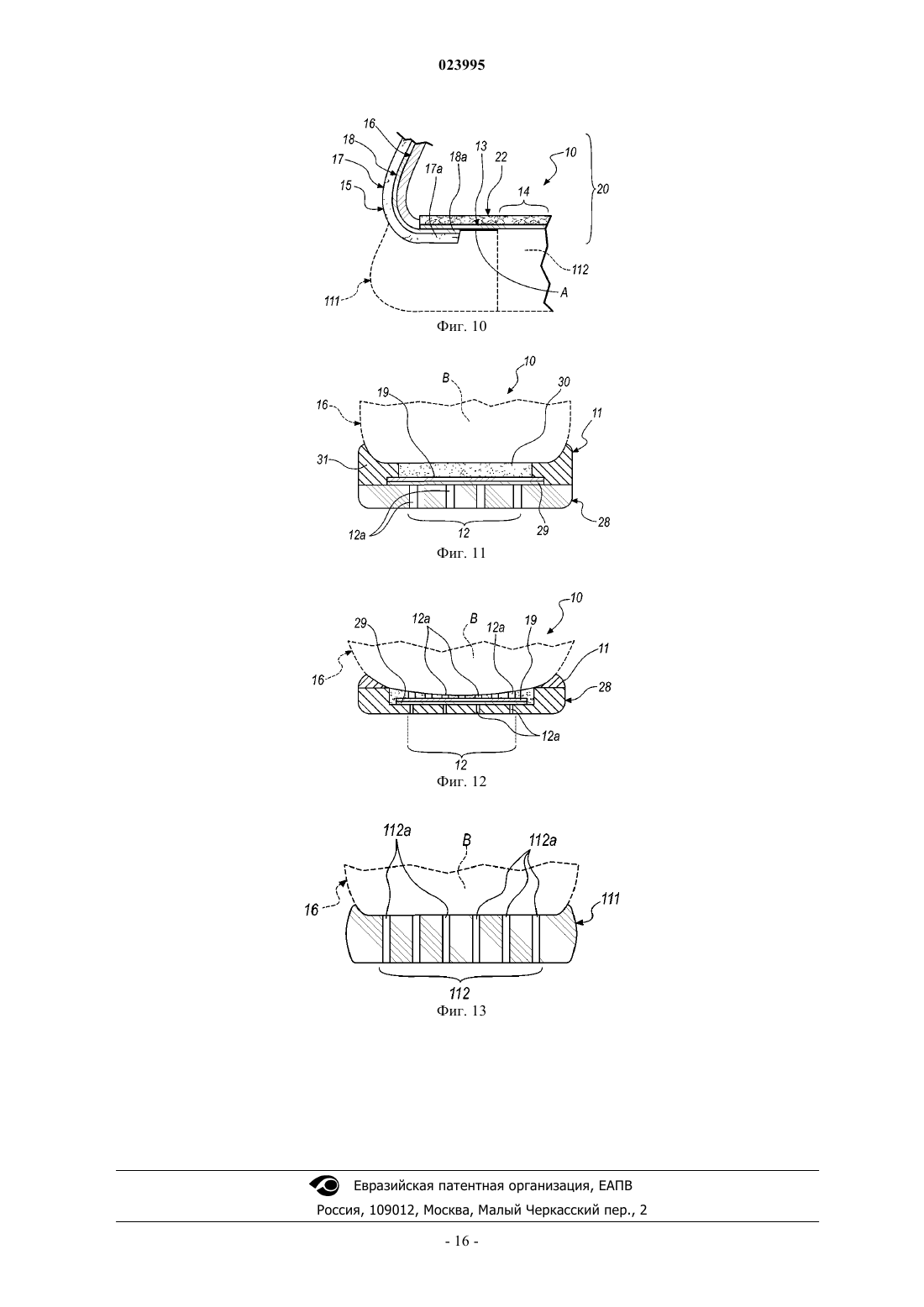 023995

16
18
17
15
17a
18a
13
22
10
14
20
112
A
111
Фиг. 10

B
10
19
30
16
11
31
12a
12
29
28
Фиг. 11

10
29
12a
B
12a
19
11
16
28
12a
12
Фиг. 12

112a
B
112a
16
111
112
Фиг. 13

Евразийская патентная организация, ЕАПВ
Россия, 109012, Москва, Малый Черкасский пер., 2

- 16 -